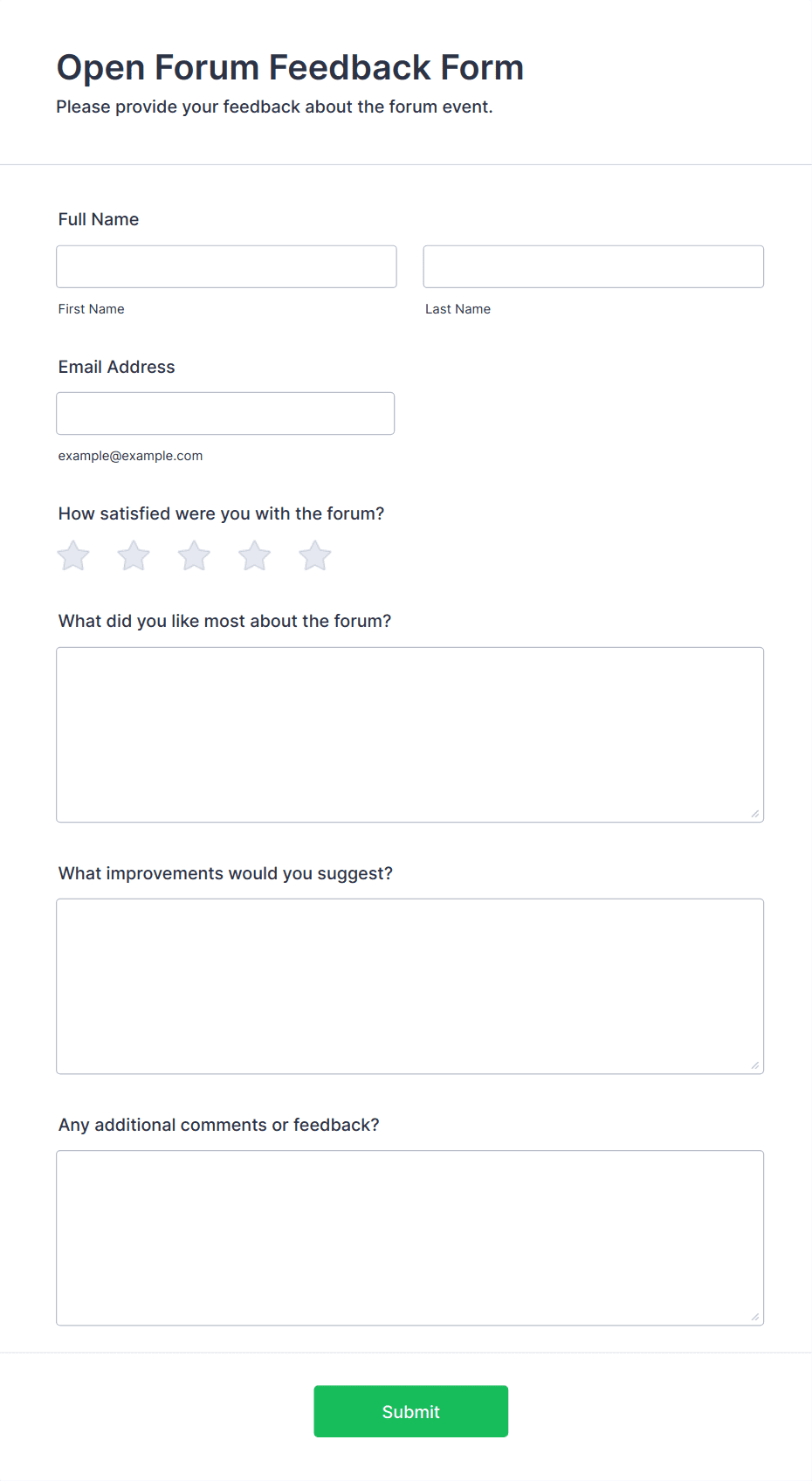 Open Forum Feedback Form
Please provide your feedback about the forum event.

Full Name

First Name

Last Name

Email Address

example@example.com

How satisfied were you with the forum?

What did you like most about the forum?

What improvements would you suggest?

Any additional comments or feedback?

Submit